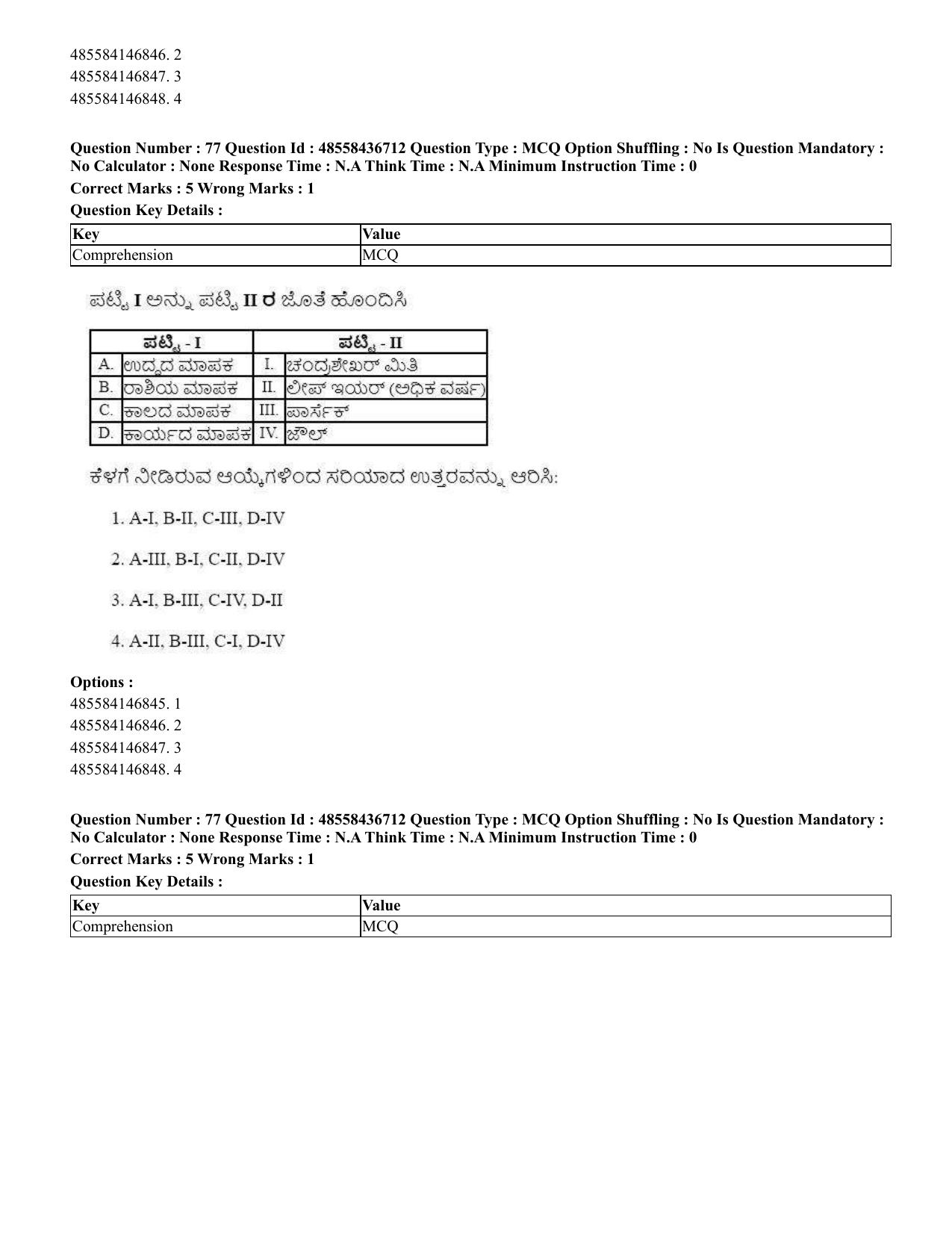 485584146846. 2
485584146847. 3
485584146848. 4

Question Number : 77 Question Id : 48558436712 Question Type : MCQ Option Shuffling : No Is Question Mandatory : No Calculator : None Response Time : N.A Think Time : N.A Minimum Instruction Time : 0

Correct Marks : 5 Wrong Marks : 1

Question Key Details :

| Key | Value |
|---|---|
| Comprehension | MCQ |

ಪಟ್ಟಿ I ಅನ್ನು ಪಟ್ಟಿ II ರ ಜೊತೆ ಹೊಂದಿಸಿ

| ಪಟ್ಟಿ - I |  | ಪಟ್ಟಿ - II |  |
|---|---|---|---|
| A. | ಉದ್ದದ ಮಾಪಕ | I. | ಚಂದ್ರಶೇಖರ್ ಮಿತಿ |
| B. | ರಾಶಿಯ ಮಾಪಕ | II. | ಲೀಪ್ ಇಯರ್ (ಅಧಿಕ ವರ್ಷ) |
| C. | ಕಾಲದ ಮಾಪಕ | III. | ಪಾರ್ಸೆಕ್ |
| D. | ಕಾರ್ಯದ ಮಾಪಕ | IV. | ಜೌಲ್ |

ಕೆಳಗೆ ನೀಡಿರುವ ಆಯ್ಕೆಗಳಿಂದ ಸರಿಯಾದ ಉತ್ತರವನ್ನು ಆರಿಸಿ:

1. A-I, B-II, C-III, D-IV

2. A-III, B-I, C-II, D-IV

3. A-I, B-III, C-IV, D-II

4. A-II, B-III, C-I, D-IV

Options :
485584146845. 1
485584146846. 2
485584146847. 3
485584146848. 4

Question Number : 77 Question Id : 48558436712 Question Type : MCQ Option Shuffling : No Is Question Mandatory : No Calculator : None Response Time : N.A Think Time : N.A Minimum Instruction Time : 0

Correct Marks : 5 Wrong Marks : 1

Question Key Details :

| Key | Value |
|---|---|
| Comprehension | MCQ |